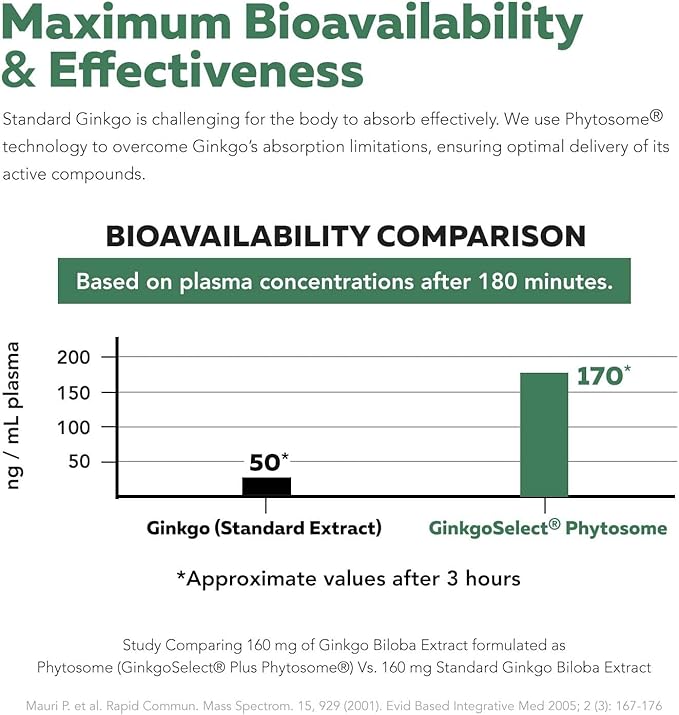 Maximum Bioavailability & Effectiveness

Standard Ginkgo is challenging for the body to absorb effectively. We use Phytosome® technology to overcome Ginkgo's absorption limitations, ensuring optimal delivery of its active compounds.

BIOAVAILABILITY COMPARISON

Based on plasma concentrations after 180 minutes.

ng / mL plasma

200
150
100
50

50*
170*

Ginkgo (Standard Extract)
GinkgoSelect® Phytosome

*Approximate values after 3 hours

Study Comparing 160 mg of Ginkgo Biloba Extract formulated as Phytosome (GinkgoSelect® Plus Phytosome®) Vs. 160 mg Standard Ginkgo Biloba Extract

Mauri P. et al. Rapid Commun. Mass Spectrom. 15, 929 (2001). Evid Based Integrative Med 2005; 2 (3): 167-176